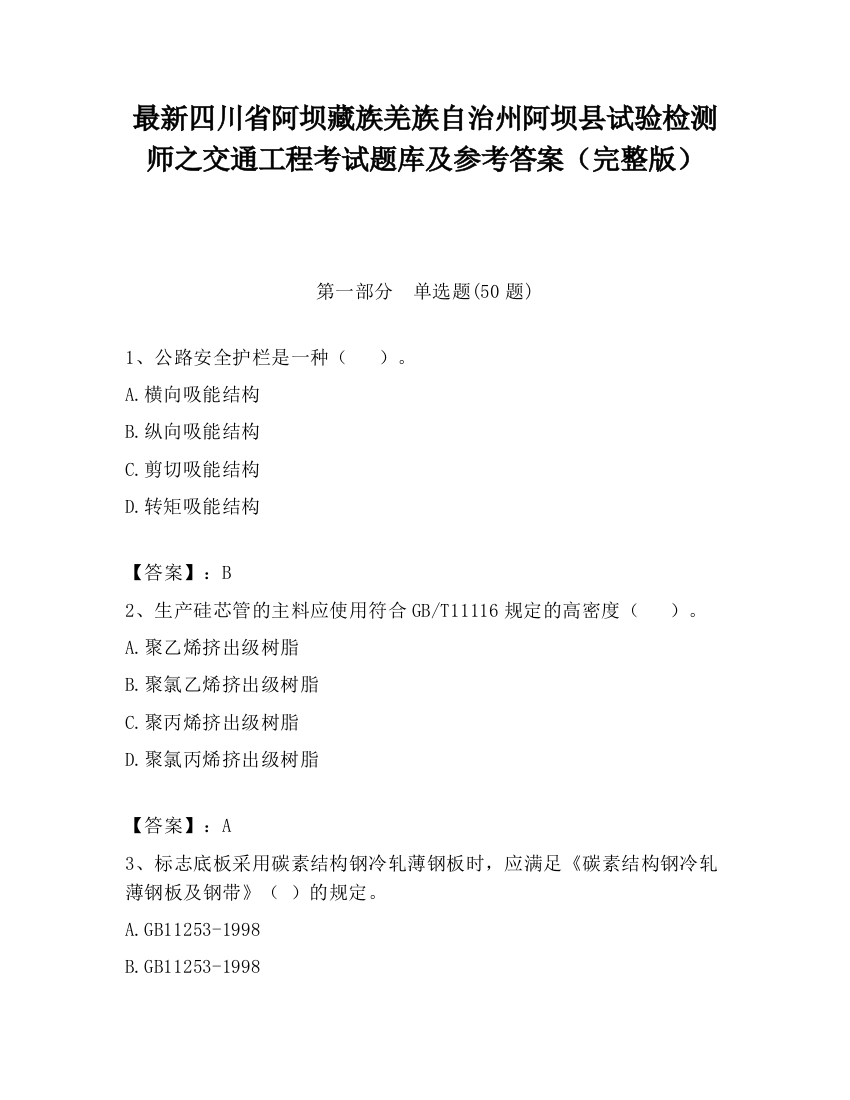 最新四川省阿坝藏族羌族自治州阿坝县试验检测师之交通工程考试题库及参考答案（完整版）

第一部分　单选题(50 题)

1、公路安全护栏是一种（　　）。

A.横向吸能结构

B.纵向吸能结构

C.剪切吸能结构

D.转矩吸能结构

【答案】：B

2、生产硅芯管的主料应使用符合 GB/T11116 规定的高密度（　　）。

A.聚乙烯挤出级树脂

B.聚氯乙烯挤出级树脂

C.聚丙烯挤出级树脂

D.聚氯丙烯挤出级树脂

【答案】：A

3、标志底板采用碳素结构钢冷轧薄钢板时，应满足《碳素结构钢冷轧薄钢板及钢带》（ ）的规定。

A.GB11253-1998

B.GB11253-1998